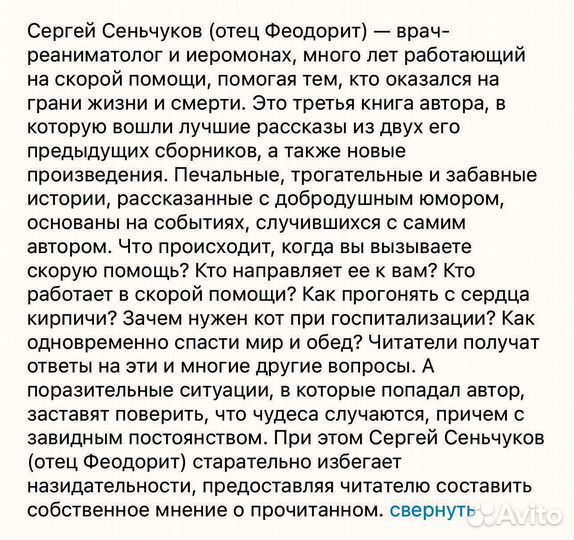 Сергей Сеньчуков (отец Феодорит) — врач-реаниматолог и иеромонах, много лет работающий на скорой помощи, помогая тем, кто оказался на грани жизни и смерти. Это третья книга автора, в которую вошли лучшие рассказы из двух его предыдущих сборников, а также новые произведения. Печальные, трогательные и забавные истории, рассказанные с добродушным юмором, основаны на событиях, случившихся с самим автором. Что происходит, когда вы вызываете скорую помощь? Кто направляет ее к вам? Кто работает в скорой помощи? Как прогонять с сердца кирпичи? Зачем нужен кот при госпитализации? Как одновременно спасти мир и обед? Читатели получат ответы на эти и многие другие вопросы. А поразительные ситуации, в которые попадал автор, заставят поверить, что чудеса случаются, причем с завидным постоянством. При этом Сергей Сеньчуков (отец Феодорит) старательно избегает назидательности, предоставляя читателю составить собственное мнение о прочитанном. свернуть

Avito